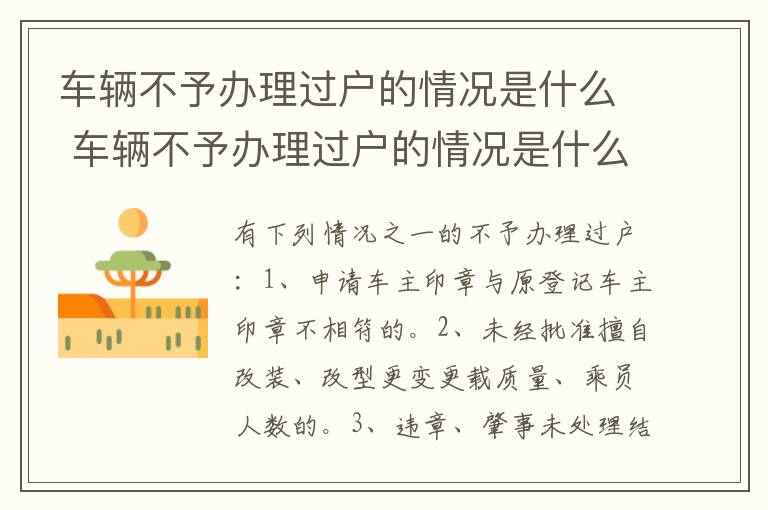 车辆不予办理过户的情况是什么
车辆不予办理过户的情况是什么

有下列情况之一的不予办理过户：1、申请车主印章与原登记车主印章不相符的。2、未经批准擅自改装、改型更变更载质量、乘员人数的。3、违章、肇事未处理结